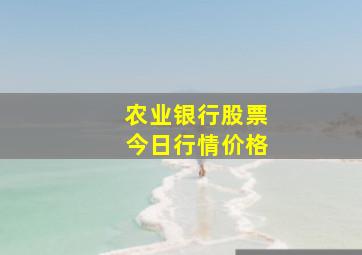 农业银行股票
今日行情价格